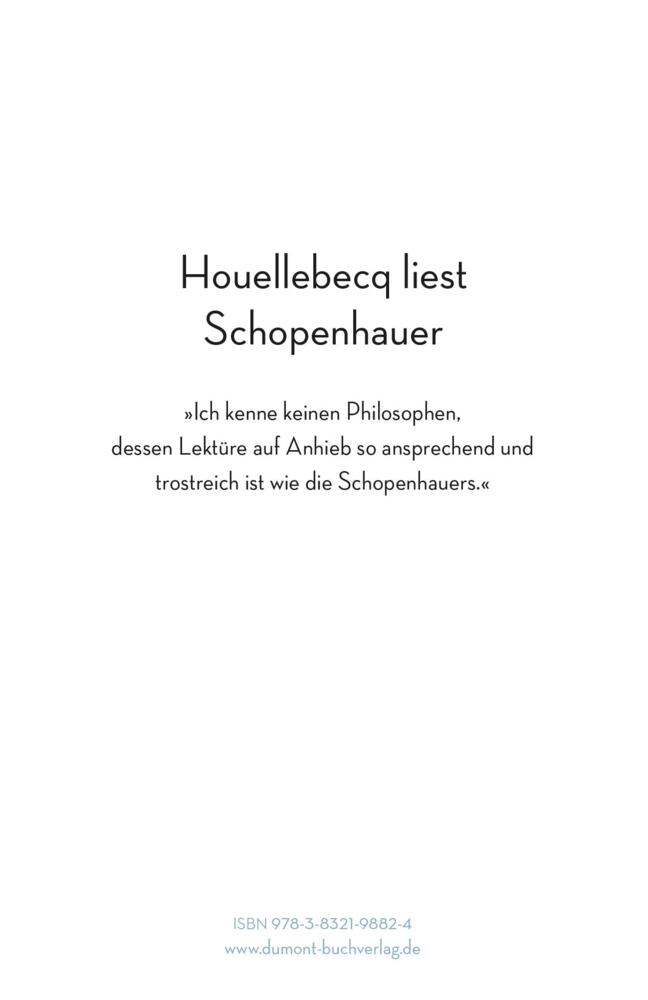 Houellebecq liest Schopenhauer

»Ich kenne keinen Philosophen, dessen Lektüre auf Anhieb so ansprechend und trostreich ist wie die Schopenhauers.«

ISBN 978-3-8321-9882-4
www.dumont-buchverlag.de